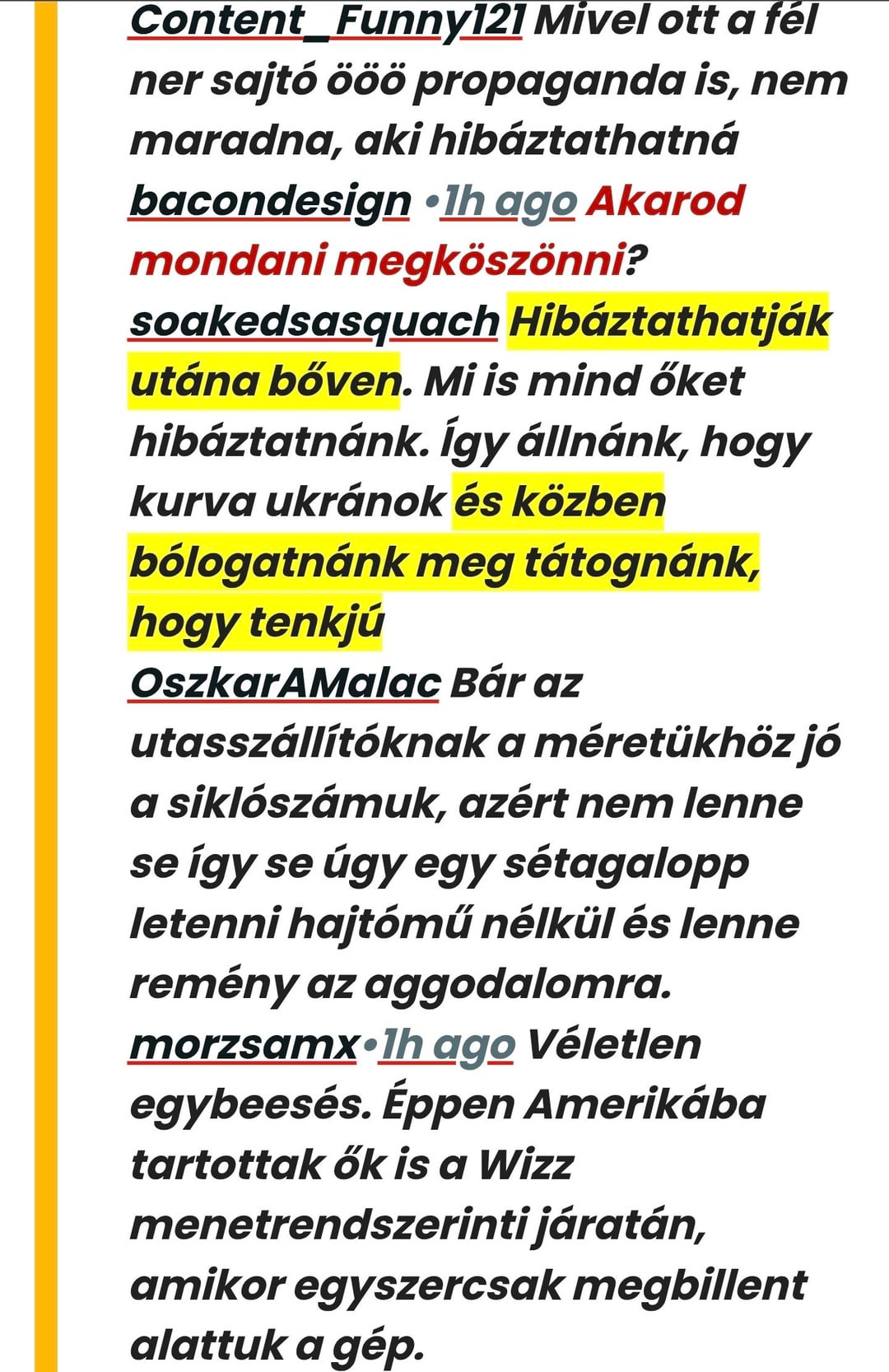 Content_Funny121 Mivel ott a fél ner sajtó ööö propaganda is, nem maradna, aki hibáztathatná

bacondesign •1h ago Akarod mondani megköszönni?

soakedsasquach Hibáztathatják utána bőven. Mi is mind őket hibáztatnánk. Így állnánk, hogy kurva ukránok és közben bólogatnánk meg tátognánk, hogy tenkjú

OszkarAMalac Bár az utasszállítóknak a méretükhöz jó a siklószámuk, azért nem lenne se így se úgy egy sétagalopp letenni hajtómű nélkül és lenne remény az aggodalomra.

morzsamx•1h ago Véletlen egybeesés. Éppen Amerikába tartottak ők is a Wizz menetrendszerinti járatán, amikor egyszercsak megbillent alattuk a gép.